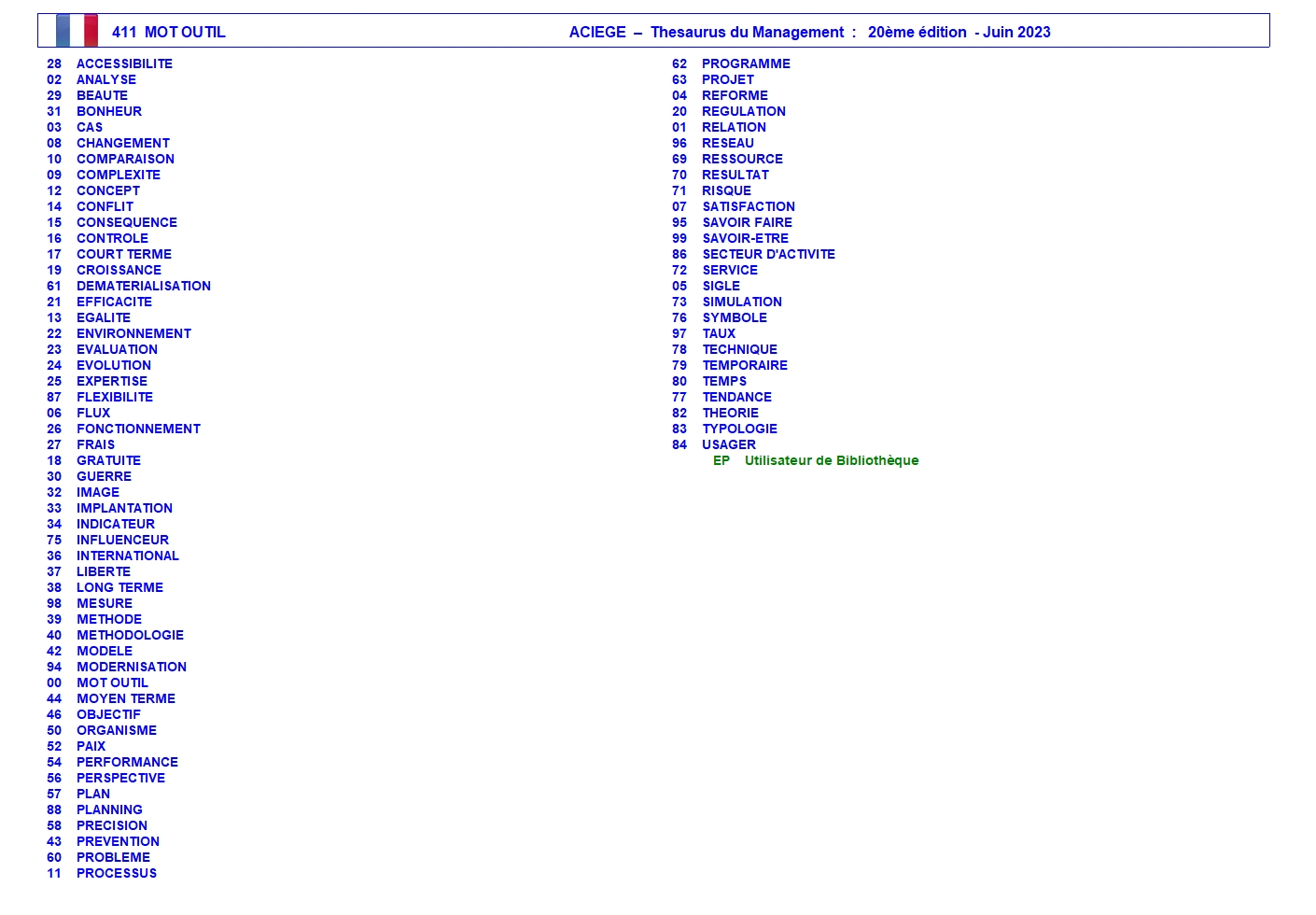 411 MOT OUTIL

ACIEGE – Thesaurus du Management : 20ème édition - Juin 2023

28 ACCESSIBILITE
02 ANALYSE
29 BEAUTE
31 BONHEUR
03 CAS
08 CHANGEMENT
10 COMPARAISON
09 COMPLEXITE
12 CONCEPT
14 CONFLIT
15 CONSEQUENCE
16 CONTROLE
17 COURT TERME
19 CROISSANCE
61 DEMATERIALISATION
21 EFFICACITE
13 EGALITE
22 ENVIRONNEMENT
23 EVALUATION
24 EVOLUTION
25 EXPERTISE
87 FLEXIBILITE
06 FLUX
26 FONCTIONNEMENT
27 FRAIS
18 GRATUITE
30 GUERRE
32 IMAGE
33 IMPLANTATION
34 INDICATEUR
75 INFLUENCEUR
36 INTERNATIONAL
37 LIBERTE
38 LONG TERME
98 MESURE
39 METHODE
40 METHODOLOGIE
42 MODELE
94 MODERNISATION
00 MOT OUTIL
44 MOYEN TERME
46 OBJECTIF
50 ORGANISME
52 PAIX
54 PERFORMANCE
56 PERSPECTIVE
57 PLAN
88 PLANNING
58 PRECISION
43 PREVENTION
60 PROBLEME
11 PROCESSUS

62 PROGRAMME
63 PROJET
04 REFORME
20 REGULATION
01 RELATION
96 RESEAU
69 RESSOURCE
70 RESULTAT
71 RISQUE
07 SATISFACTION
95 SAVOIR FAIRE
99 SAVOIR-ETRE
86 SECTEUR D'ACTIVITE
72 SERVICE
05 SIGLE
73 SIMULATION
76 SYMBOLE
97 TAUX
78 TECHNIQUE
79 TEMPORAIRE
80 TEMPS
77 TENDANCE
82 THEORIE
83 TYPOLOGIE
84 USAGER
EP Utilisateur de Bibliothèque